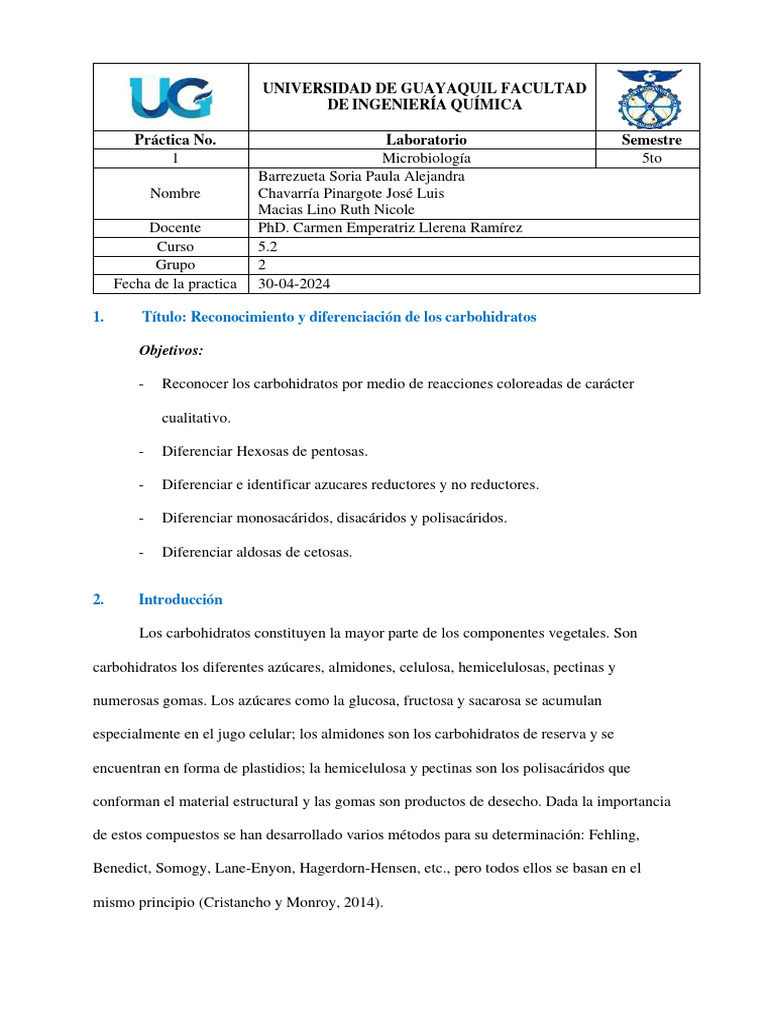 | UG | UNIVERSIDAD DE GUAYAQUIL FACULTAD DE INGENIERÍA QUÍMICA | |
|---|---|---|
| Práctica No. | Laboratorio | Semestre |
| 1 | Microbiología | 5to |
| Nombre | Barrezueta Soria Paula Alejandra Chavarría Pinargote José Luis Macias Lino Ruth Nicole | |
| Docente | PhD. Carmen Emperatriz Llerena Ramírez | |
| Curso | 5.2 | |
| Grupo | 2 | |
| Fecha de la practica | 30-04-2024 | |

1. Título: Reconocimiento y diferenciación de los carbohidratos

Objetivos:

- Reconocer los carbohidratos por medio de reacciones coloreadas de carácter cualitativo.
- Diferenciar Hexosas de pentosas.
- Diferenciar e identificar azucares reductores y no reductores.
- Diferenciar monosacáridos, disacáridos y polisacáridos.
- Diferenciar aldosas de cetosas.

2. Introducción

Los carbohidratos constituyen la mayor parte de los componentes vegetales. Son carbohidratos los diferentes azúcares, almidones, celulosa, hemicelulosas, pectinas y numerosas gomas. Los azúcares como la glucosa, fructosa y sacarosa se acumulan especialmente en el jugo celular; los almidones son los carbohidratos de reserva y se encuentran en forma de plastidios; la hemicelulosa y pectinas son los polisacáridos que conforman el material estructural y las gomas son productos de desecho. Dada la importancia de estos compuestos se han desarrollado varios métodos para su determinación: Fehling, Benedict, Somogy, Lane-Enyon, Hagerdorn-Hensen, etc., pero todos ellos se basan en el mismo principio (Cristancho y Monroy, 2014).